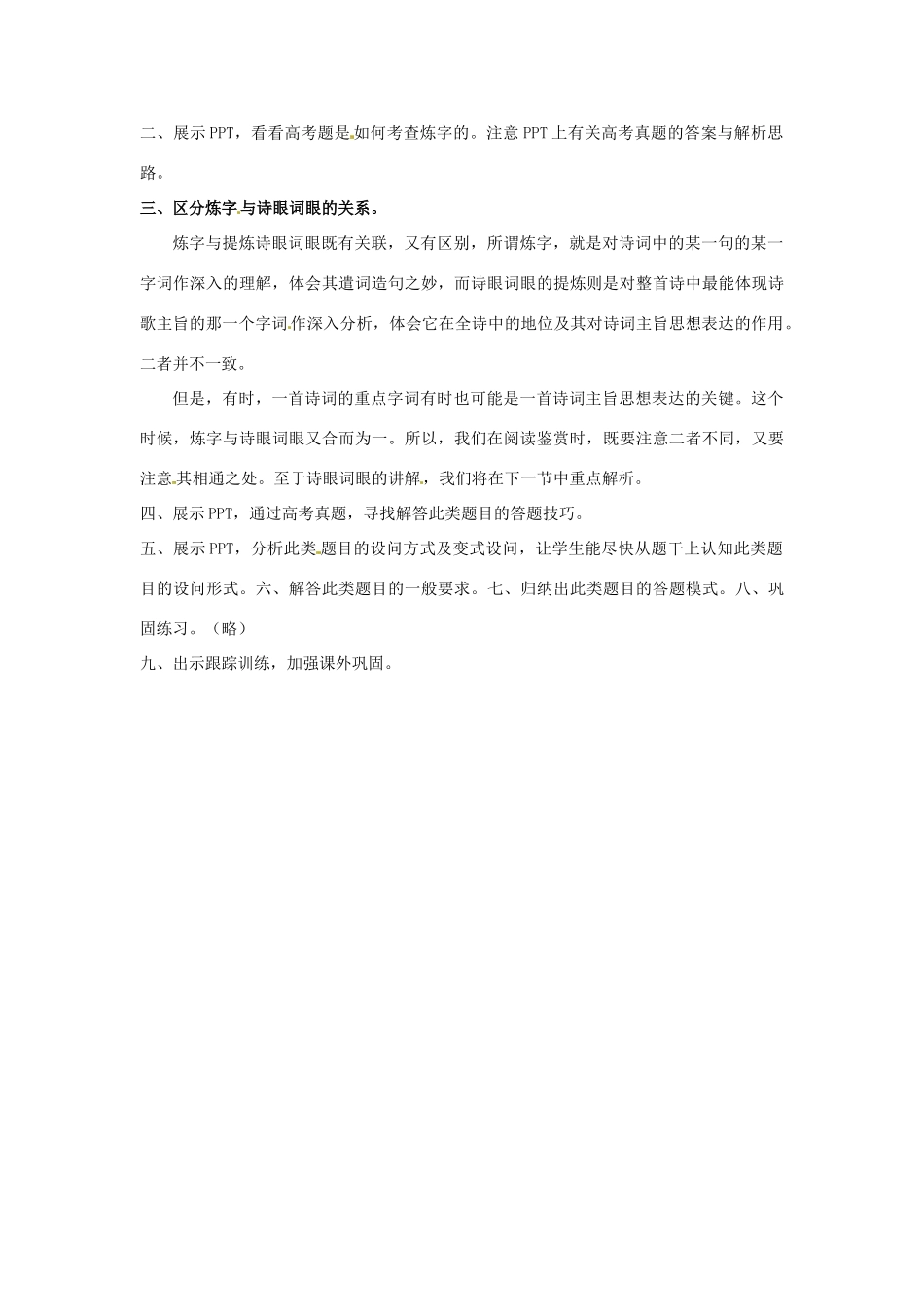 二、展示PPT，看看高考题是如何考查炼字的。注意PPT上有关高考真题的答案与解析思路。

三、区分炼字与诗眼词眼的关系。

炼字与提炼诗眼词眼既有关联，又有区别，所谓炼字，就是对诗词中的某一句的某一字词作深入的理解，体会其遣词造句之妙，而诗眼词眼的提炼则是对整首诗中最能体现诗歌主旨的那一个字词作深入分析，体会它在全诗中的地位及其对诗词主旨思想表达的作用。二者并不一致。

但是，有时，一首诗词的重点字词有时也可能是一首诗词主旨思想表达的关键。这个时候，炼字与诗眼词眼又合而为一。所以，我们在阅读鉴赏时，既要注意二者不同，又要注意其相通之处。至于诗眼词眼的讲解，我们将在下一节中重点解析。

四、展示PPT，通过高考真题，寻找解答此类题目的答题技巧。

五、展示PPT，分析此类题目的设问方式及变式设问，让学生能尽快从题干上认知此类题目的设问形式。六、解答此类题目的一般要求。七、归纳出此类题目的答题模式。八、巩固练习。（略）

九、出示跟踪训练，加强课外巩固。